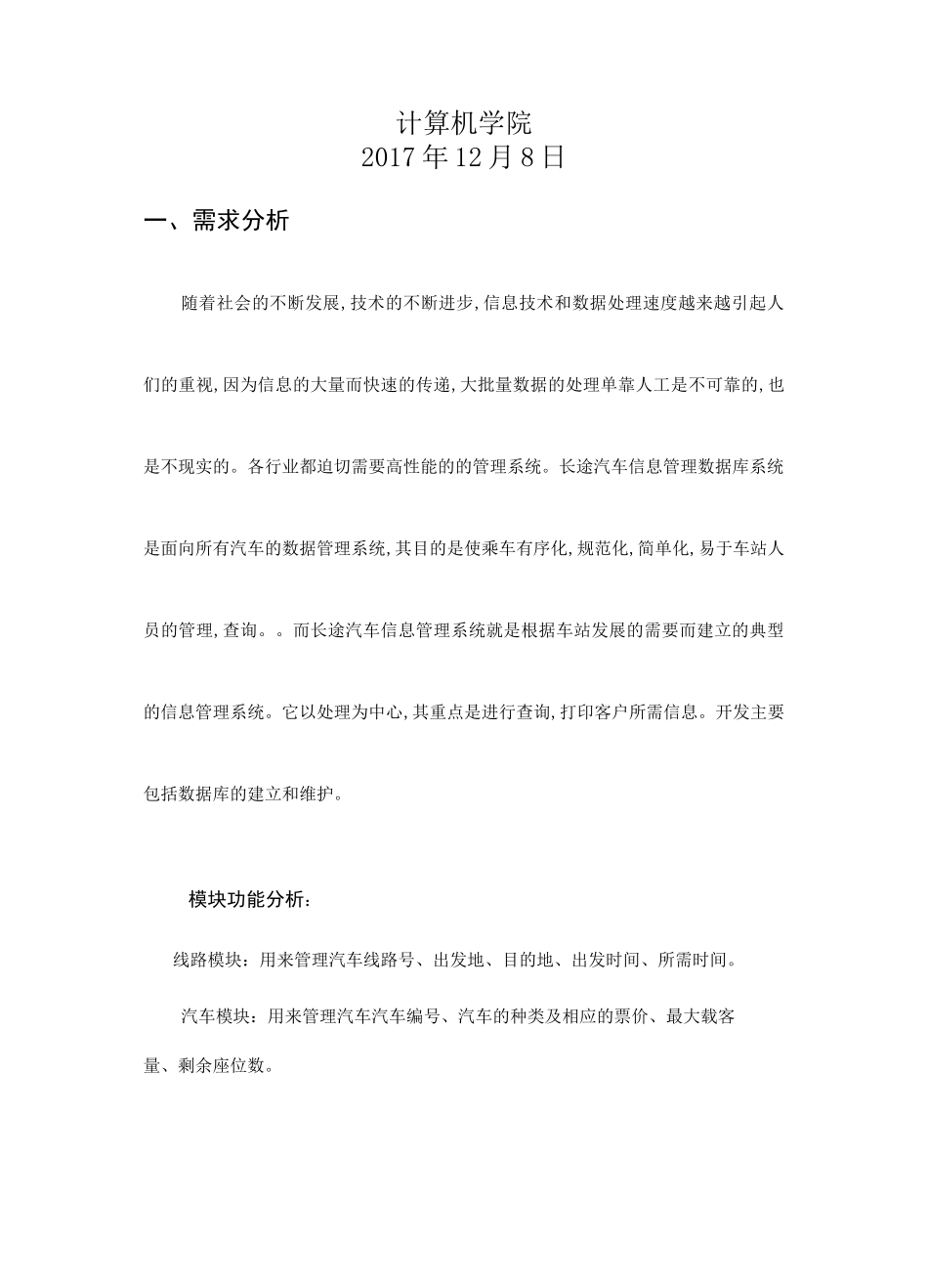 计算机学院
2017年12月8日

一、需求分析

随着社会的不断发展,技术的不断进步,信息技术和数据处理速度越来越引起人们的重视,因为信息的大量而快速的传递,大批量数据的处理单靠人工是不可靠的,也是不现实的。各行业都迫切需要高性能的的管理系统。长途汽车信息管理数据库系统是面向所有汽车的数据管理系统,其目的是使乘车有序化,规范化,简单化,易于车站人员的管理,查询。。而长途汽车信息管理系统就是根据车站发展的需要而建立的典型的信息管理系统。它以处理为中心,其重点是进行查询,打印客户所需信息。开发主要包括数据库的建立和维护。

模块功能分析:

线路模块:用来管理汽车线路号、出发地、目的地、出发时间、所需时间。

汽车模块:用来管理汽车汽车编号、汽车的种类及相应的票价、最大载客量、剩余座位数。